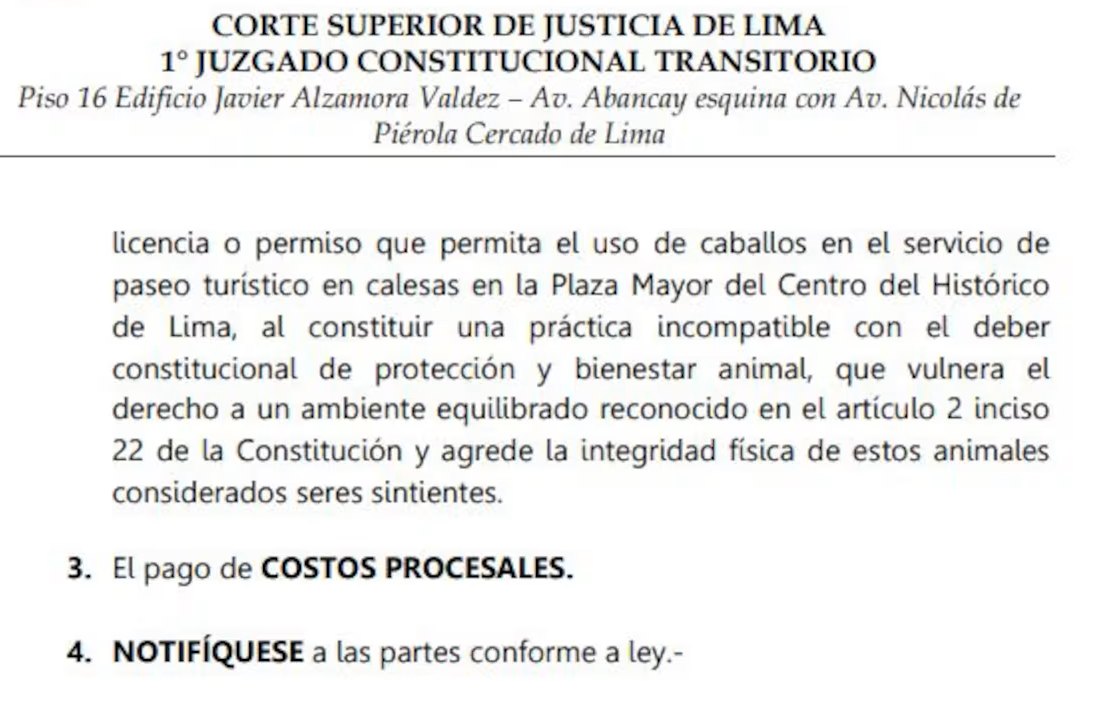 CORTE SUPERIOR DE JUSTICIA DE LIMA
1° JUZGADO CONSTITUCIONAL TRANSITORIO
Piso 16 Edificio Javier Alzamora Valdez – Av. Abancay esquina con Av. Nicolás de Piérola Cercado de Lima

licencia o permiso que permita el uso de caballos en el servicio de paseo turístico en calesas en la Plaza Mayor del Centro del Histórico de Lima, al constituir una práctica incompatible con el deber constitucional de protección y bienestar animal, que vulnera el derecho a un ambiente equilibrado reconocido en el artículo 2 inciso 22 de la Constitución y agrede la integridad física de estos animales considerados seres sintientes.

3. El pago de COSTOS PROCESALES.

4. NOTIFÍQUESE a las partes conforme a ley.-